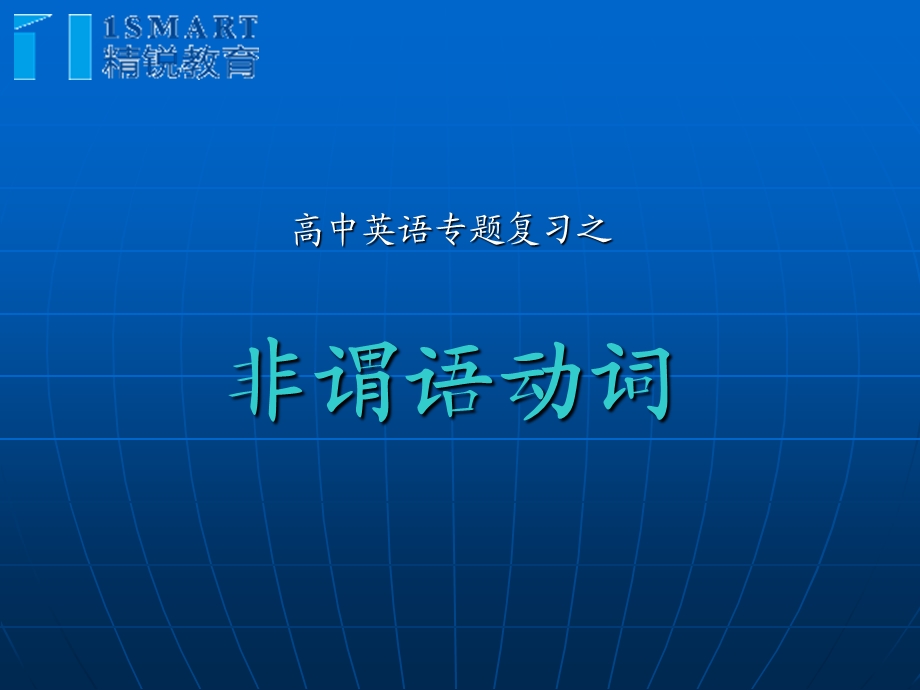 1SMART
精锐教育

高中英语专题复习之

非谓语动词